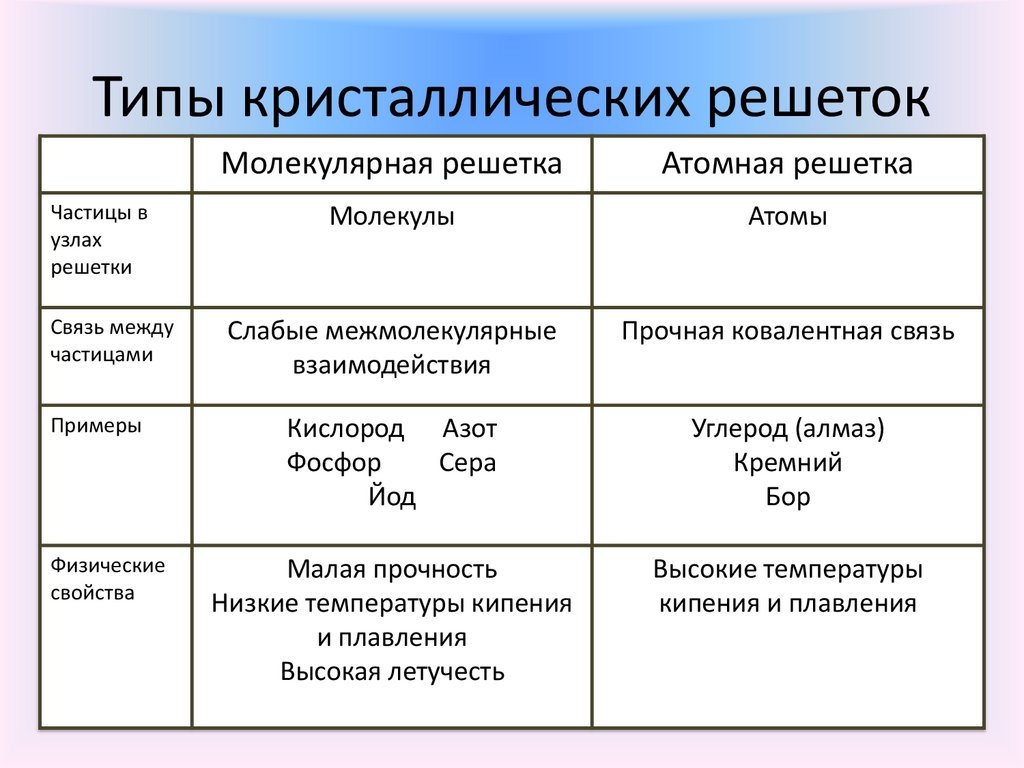 Типы кристаллических решеток

| | Молекулярная решетка | Атомная решетка |
|---|---|---|
| Частицы в узлах решетки | Молекулы | Атомы |
| Связь между частицами | Слабые межмолекулярные взаимодействия | Прочная ковалентная связь |
| Примеры | Кислород Азот Фосфор Сера Йод | Углерод (алмаз) Кремний Бор |
| Физические свойства | Малая прочность Низкие температуры кипения и плавления Высокая летучесть | Высокие температуры кипения и плавления |